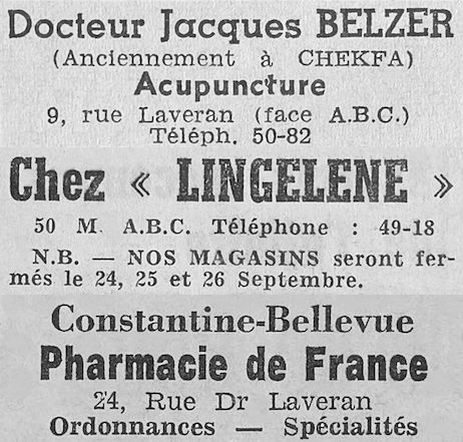 Docteur Jacques BELZER
(Anciennement à CHEKFA)
Acupuncture
9, rue Laveran (face A.B.C.)
Téléph. 50-82

Chez « LINGELENE »
50 M. A.B.C. Téléphone : 49-18

N.B. — NOS MAGASINS seront fermés le 24, 25 et 26 Septembre.

Constantine-Bellevue
Pharmacie de France
24, Rue Dr Laveran
Ordonnances — Spécialités